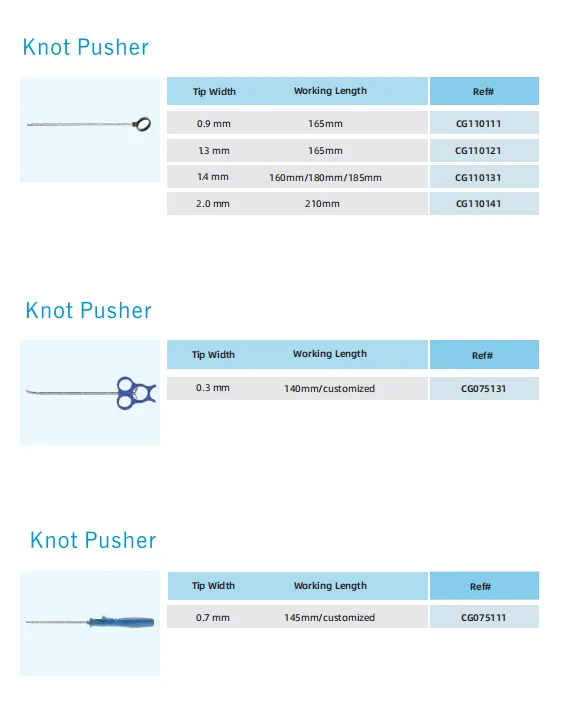 Knot Pusher

| Tip Width | Working Length | Ref# |
|---|---|---|
| 0.9 mm | 165mm | CG110111 |
| 1.3 mm | 165mm | CG110121 |
| 1.4 mm | 160mm/180mm/185mm | CG110131 |
| 2.0 mm | 210mm | CG110141 |

Knot Pusher

| Tip Width | Working Length | Ref# |
|---|---|---|
| 0.3 mm | 140mm/customized | CG075131 |

Knot Pusher

| Tip Width | Working Length | Ref# |
|---|---|---|
| 0.7 mm | 145mm/customized | CG075111 |